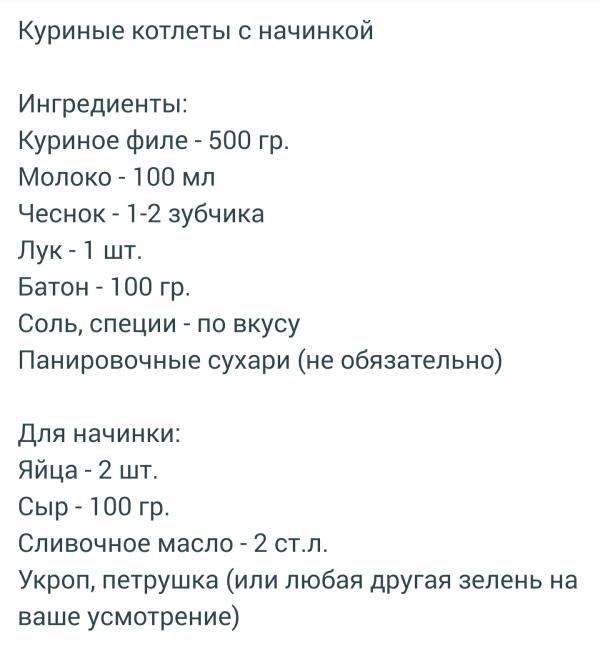 Куриные котлеты с начинкой

Ингредиенты:
Куриное филе - 500 гр.
Молоко - 100 мл
Чеснок - 1-2 зубчика
Лук - 1 шт.
Батон - 100 гр.
Соль, специи - по вкусу
Панировочные сухари (не обязательно)

Для начинки:
Яйца - 2 шт.
Сыр - 100 гр.
Сливочное масло - 2 ст.л.
Укроп, петрушка (или любая другая зелень на ваше усмотрение)